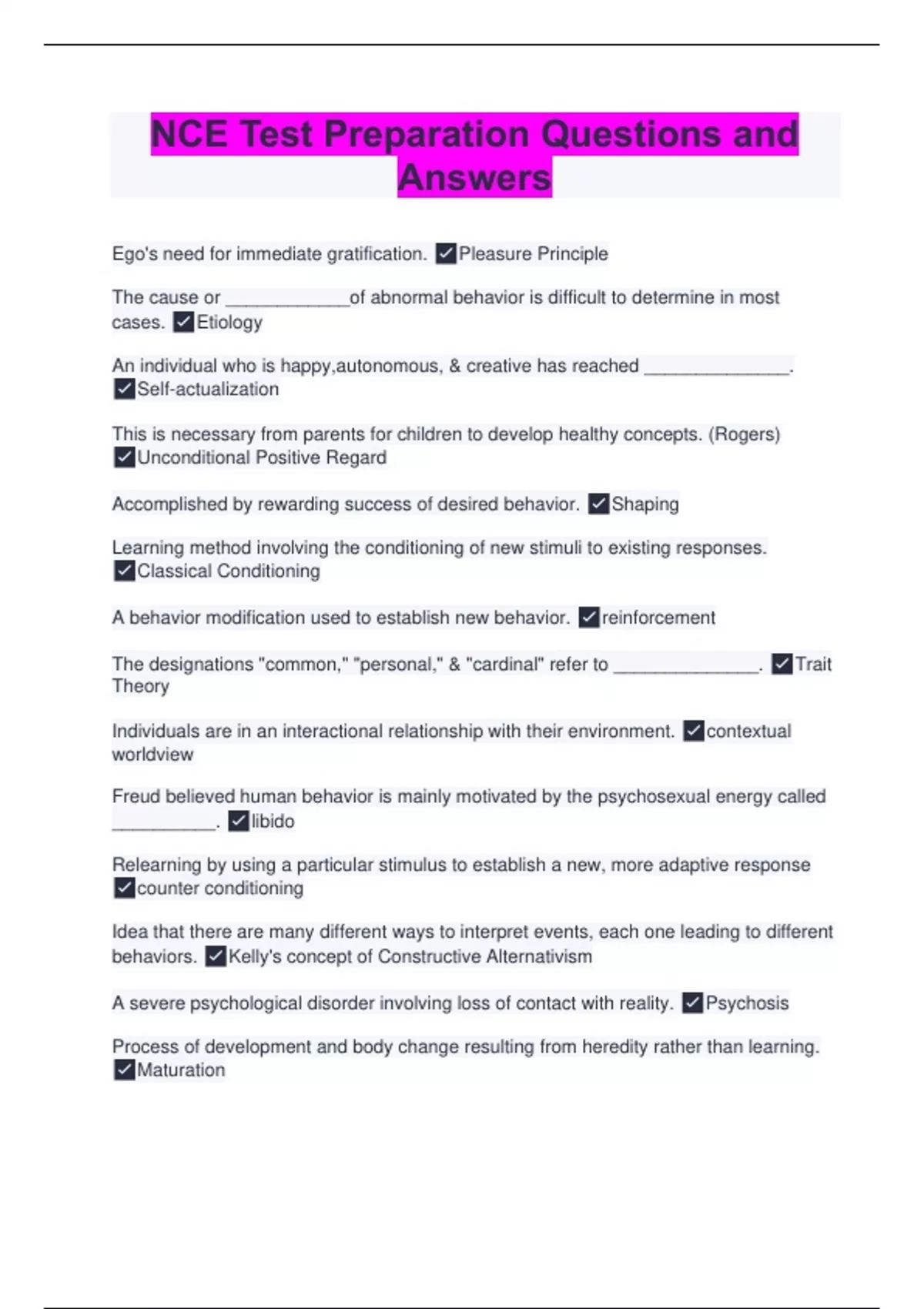 NCE Test Preparation Questions and Answers

Ego's need for immediate gratification. ☑Pleasure Principle

The cause or ____of abnormal behavior is difficult to determine in most cases. ☑Etiology

An individual who is happy,autonomous, & creative has reached ____. ☑Self-actualization

This is necessary from parents for children to develop healthy concepts. (Rogers) ☑Unconditional Positive Regard

Accomplished by rewarding success of desired behavior. ☑Shaping

Learning method involving the conditioning of new stimuli to existing responses. ☑Classical Conditioning

A behavior modification used to establish new behavior. ☑reinforcement

The designations "common," "personal," & "cardinal" refer to ____. ☑Trait Theory

Individuals are in an interactional relationship with their environment. ☑contextual worldview

Freud believed human behavior is mainly motivated by the psychosexual energy called ____. ☑libido

Relearning by using a particular stimulus to establish a new, more adaptive response ☑counter conditioning

Idea that there are many different ways to interpret events, each one leading to different behaviors. ☑Kelly's concept of Constructive Alternativism

A severe psychological disorder involving loss of contact with reality. ☑Psychosis

Process of development and body change resulting from heredity rather than learning. ☑Maturation